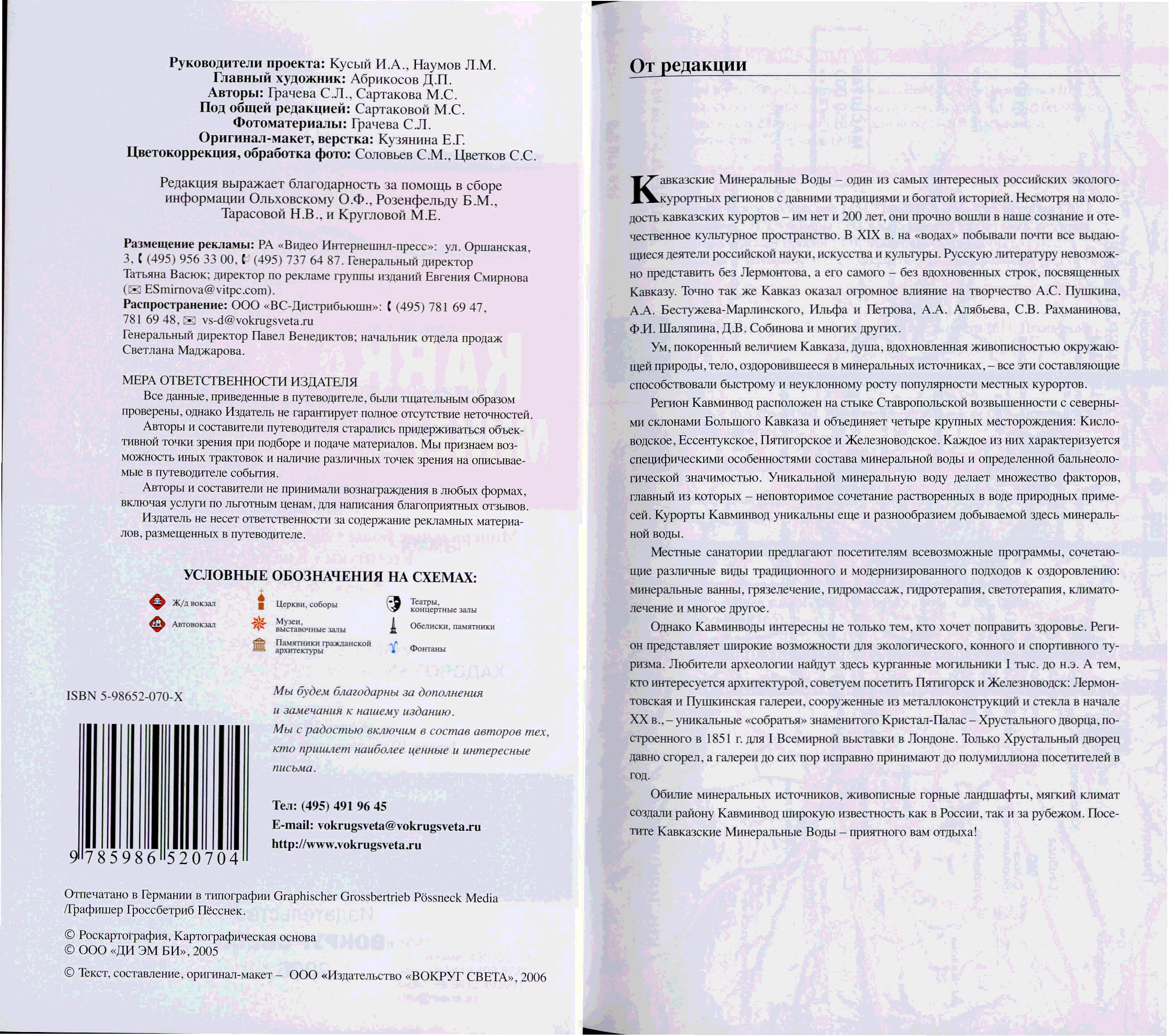 Руководители проекта: Кусый И.А., Наумов Л.М.
Главный художник: Абрикосов Д.П.
Авторы: Грачева С.Л., Сартакова М.С.
Под общей редакцией: Сартаковой М.С.
Фотоматериалы: Грачева С.Л.
Оригинал-макет, верстка: Кузянина Е.Г.
Цветокоррекция, обработка фото: Соловьев С.М., Цветков С.С.

Редакция выражает благодарность за помощь в сборе информации Ольховскому О.Ф., Розенфельду Б.М., Тарасовой Н.В., и Кругловой М.Е.

Размещение рекламы: РА «Видео Интернешнл-пресс»: ул. Оршанская, 3, (495) 956 33 00, (495) 737 64 87. Генеральный директор Татьяна Васюк; директор по рекламе группы изданий Евгения Смирнова (ESmirnova@vitpc.com).
Распространение: ООО «ВС-Дистрибьюшн»: (495) 781 69 47, 781 69 48, vs-d@vokrugsveta.ru
Генеральный директор Павел Венедиктов; начальник отдела продаж Светлана Маджарова.

МЕРА ОТВЕТСТВЕННОСТИ ИЗДАТЕЛЯ
Все данные, приведенные в путеводителе, были тщательным образом проверены, однако Издатель не гарантирует полное отсутствие неточностей.

Авторы и составители путеводителя старались придерживаться объективной точки зрения при подборе и подаче материалов. Мы признаем возможность иных трактовок и наличие различных точек зрения на описываемые в путеводителе события.

Авторы и составители не принимали вознаграждения в любых формах, включая услуги по льготным ценам, для написания благоприятных отзывов.

Издатель не несет ответственности за содержание рекламных материалов, размещенных в путеводителе.

УСЛОВНЫЕ ОБОЗНАЧЕНИЯ НА СХЕМАХ:
Ж/д вокзал
Автовокзал
Церкви, соборы
Музеи, выставочные залы
Памятники гражданской архитектуры
Театры, концертные залы
Обелиски, памятники
Фонтаны

ISBN 5-98652-070-X

9 785986 520704

Мы будем благодарны за дополнения и замечания к нашему изданию.
Мы с радостью включим в состав авторов тех, кто пришлет наиболее ценные и интересные письма.

Тел: (495) 491 96 45
E-mail: vokrugsveta@vokrugsveta.ru
http://www.vokrugsveta.ru

Отпечатано в Германии в типографии Graphischer Grossbertrieb Pössneck Media /Графишер Гроссбетриб Пёсснек.

© Роскартография, Картографическая основа
© ООО «ДИ ЭМ БИ», 2005

© Текст, составление, оригинал-макет – ООО «Издательство «ВОКРУГ СВЕТА», 2006

От редакции

Кавказские Минеральные Воды – один из самых интересных российских эколого-курортных регионов с давними традициями и богатой историей. Несмотря на молодость кавказских курортов – им нет и 200 лет, они прочно вошли в наше сознание и отечественное культурное пространство. В XIX в. на «водах» побывали почти все выдающиеся деятели российской науки, искусства и культуры. Русскую литературу невозможно представить без Лермонтова, а его самого – без вдохновенных строк, посвященных Кавказу. Точно так же Кавказ оказал огромное влияние на творчество А.С. Пушкина, А.А. Бестужева-Марлинского, Ильфа и Петрова, А.А. Алябьева, С.В. Рахманинова, Ф.И. Шаляпина, Д.В. Собинова и многих других.

Ум, покоренный величием Кавказа, душа, вдохновленная живописностью окружающей природы, тело, оздоровившееся в минеральных источниках, – все эти составляющие способствовали быстрому и неуклонному росту популярности местных курортов.

Регион Кавминвод расположен на стыке Ставропольской возвышенности с северными склонами Большого Кавказа и объединяет четыре крупных месторождения: Кисловодское, Ессентукское, Пятигорское и Железноводское. Каждое из них характеризуется специфическими особенностями состава минеральной воды и определенной бальнеологической значимостью. Уникальной минеральную воду делает множество факторов, главный из которых – неповторимое сочетание растворенных в воде природных примесей. Курорты Кавминвод уникальны еще и разнообразием добываемой здесь минеральной воды.

Местные санатории предлагают посетителям всевозможные программы, сочетающие различные виды традиционного и модернизированного подходов к оздоровлению: минеральные ванны, грязелечение, гидромассаж, гидротерапия, светотерапия, климатолечение и многое другое.

Однако Кавминводы интересны не только тем, кто хочет поправить здоровье. Регион представляет широкие возможности для экологического, конного и спортивного туризма. Любители археологии найдут здесь курганные могильники I тыс. до н.э. А тем, кто интересуется архитектурой, советуем посетить Пятигорск и Железноводск: Лермонтовская и Пушкинская галереи, сооруженные из металлоконструкций и стекла в начале XX в., – уникальные «собратья» знаменитого Кристал-Палас – Хрустального дворца, построенного в 1851 г. для I Всемирной выставки в Лондоне. Только Хрустальный дворец давно сгорел, а галереи до сих пор исправно принимают до полумиллиона посетителей в год.

Обилие минеральных источников, живописные горные ландшафты, мягкий климат создали району Кавминвод широкую известность как в России, так и за рубежом. Посетите Кавказские Минеральные Воды – приятного вам отдыха!